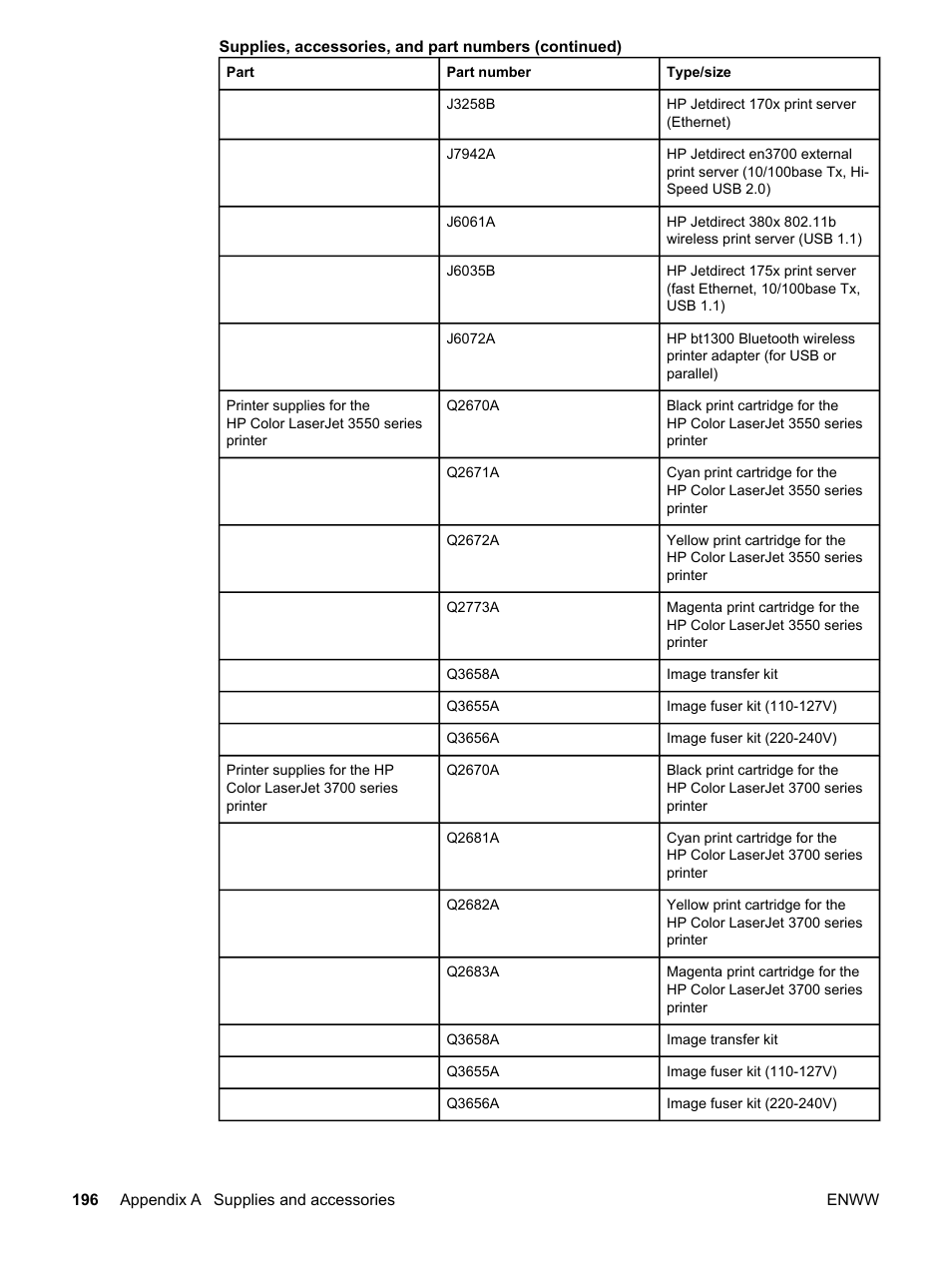 Supplies, accessories, and part numbers (continued)

| Part | Part number | Type/size |
|---|---|---|
| | J3258B | HP Jetdirect 170x print server (Ethernet) |
| | J7942A | HP Jetdirect en3700 external print server (10/100base Tx, Hi-Speed USB 2.0) |
| | J6061A | HP Jetdirect 380x 802.11b wireless print server (USB 1.1) |
| | J6035B | HP Jetdirect 175x print server (fast Ethernet, 10/100base Tx, USB 1.1) |
| | J6072A | HP bt1300 Bluetooth wireless printer adapter (for USB or parallel) |
| Printer supplies for the HP Color LaserJet 3550 series printer | Q2670A | Black print cartridge for the HP Color LaserJet 3550 series printer |
| | Q2671A | Cyan print cartridge for the HP Color LaserJet 3550 series printer |
| | Q2672A | Yellow print cartridge for the HP Color LaserJet 3550 series printer |
| | Q2773A | Magenta print cartridge for the HP Color LaserJet 3550 series printer |
| | Q3658A | Image transfer kit |
| | Q3655A | Image fuser kit (110-127V) |
| | Q3656A | Image fuser kit (220-240V) |
| Printer supplies for the HP Color LaserJet 3700 series printer | Q2670A | Black print cartridge for the HP Color LaserJet 3700 series printer |
| | Q2681A | Cyan print cartridge for the HP Color LaserJet 3700 series printer |
| | Q2682A | Yellow print cartridge for the HP Color LaserJet 3700 series printer |
| | Q2683A | Magenta print cartridge for the HP Color LaserJet 3700 series printer |
| | Q3658A | Image transfer kit |
| | Q3655A | Image fuser kit (110-127V) |
| | Q3656A | Image fuser kit (220-240V) |

196 Appendix A Supplies and accessories ENWW